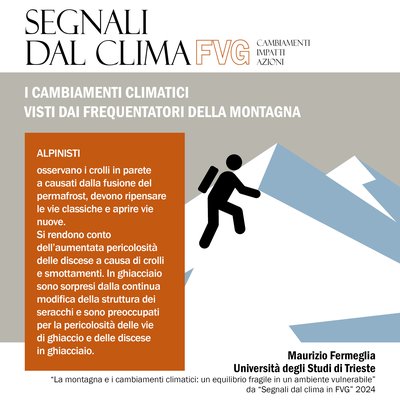 SEGNALI DAL CLIMA FVG
CAMBIAMENTI
IMPATTI
AZIONI

I CAMBIAMENTI CLIMATICI
VISTI DAI FREQUENTATORI DELLA MONTAGNA

ALPINISTI

osservano i crolli in parete a causati dalla fusione del permafrost, devono ripensare le vie classiche e aprire vie nuove.
Si rendono conto dell'aumentata pericolosità delle discese a causa di crolli e smottamenti. In ghiacciaio sono sorpresi dalla continua modifica della struttura dei seracchi e sono preoccupati per la pericolosità delle vie di ghiaccio e delle discese in ghiacciaio.

Maurizio Fermeglia
Università degli Studi di Trieste
"La montagna e i cambiamenti climatici: un equilibrio fragile in un ambiente vulnerabile"
da "Segnali dal clima in FVG" 2024